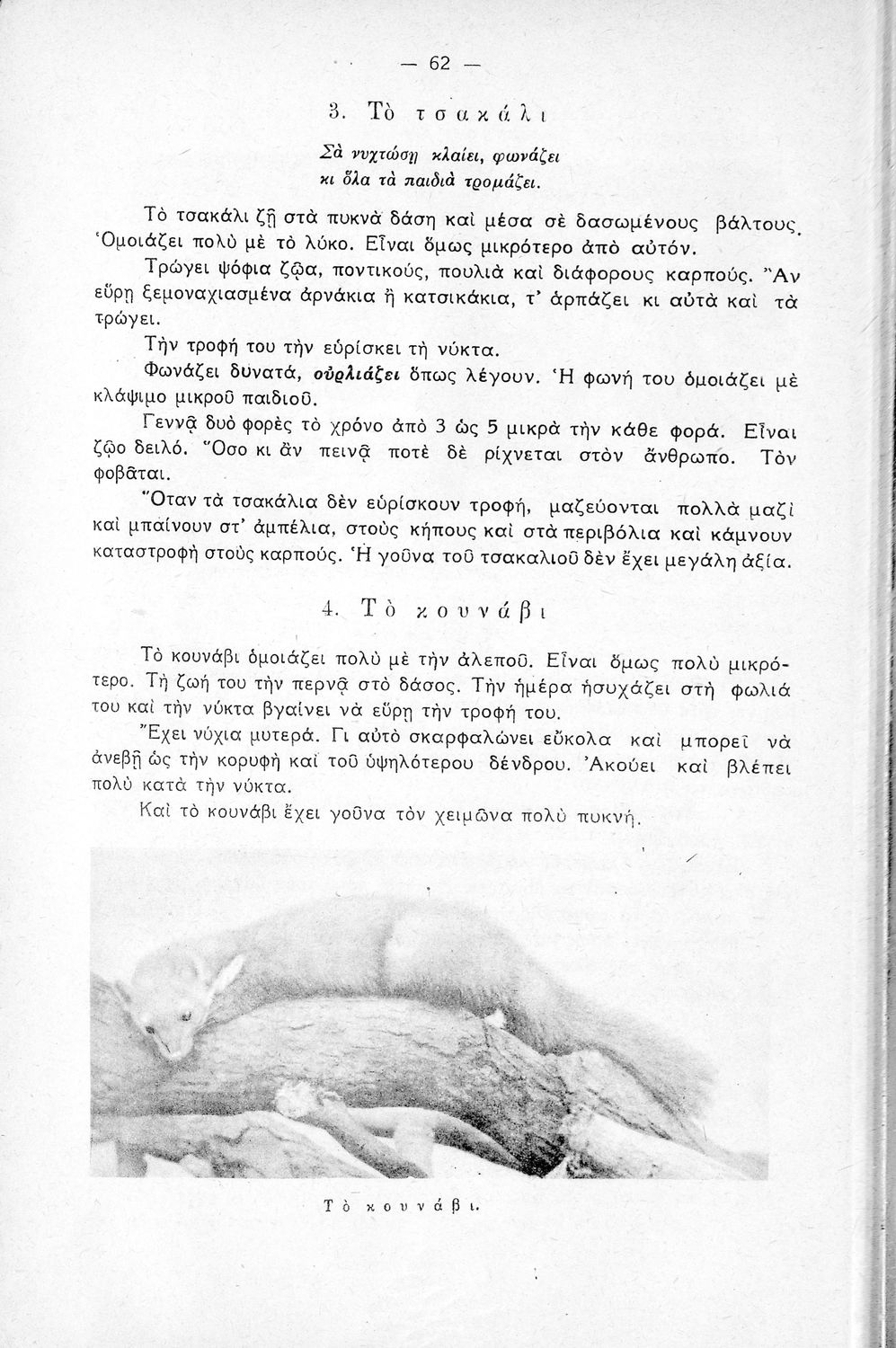 — 62 —

3. Τὸ τσακάλι

Σὰ νυχτώσῃ κλαίει, φωνάζει
κι ὅλα τὰ παιδιὰ τρομάζει.

Τὸ τσακάλι ζῇ στὰ πυκνὰ δάση καὶ μέσα σὲ δασωμένους βάλτους. Ὁμοιάζει πολὺ μὲ τὸ λύκο. Εἶναι ὅμως μικρότερο ἀπὸ αὐτόν.

Τρώγει ψόφια ζῷα, ποντικούς, πουλιὰ καὶ διάφορους καρπούς. Ἂν εὕρῃ ξεμοναχιασμένα ἀρνάκια ἢ κατσικάκια, τ' ἁρπάζει κι αὐτὰ καὶ τὰ τρώγει.

Τὴν τροφή του τὴν εὑρίσκει τὴ νύκτα.

Φωνάζει δυνατά, οὐρλιάζει ὅπως λέγουν. Ἡ φωνή του ὁμοιάζει μὲ κλάψιμο μικροῦ παιδιοῦ.

Γεννᾷ δυὸ φορὲς τὸ χρόνο ἀπὸ 3 ὡς 5 μικρὰ τὴν κάθε φορά. Εἶναι ζῷο δειλό. Ὅσο κι ἂν πεινᾷ ποτὲ δὲ ρίχνεται στὸν ἄνθρωπο. Τὸν φοβᾶται.

Ὅταν τὰ τσακάλια δὲν εὑρίσκουν τροφή, μαζεύονται πολλὰ μαζὶ καὶ μπαίνουν στ' ἀμπέλια, στοὺς κήπους καὶ στὰ περιβόλια καὶ κάμνουν καταστροφὴ στοὺς καρπούς. Ἡ γοῦνα τοῦ τσακαλιοῦ δὲν ἔχει μεγάλη ἀξία.

4. Τὸ κουνάβι

Τὸ κουνάβι ὁμοιάζει πολὺ μὲ τὴν ἀλεποῦ. Εἶναι ὅμως πολὺ μικρότερο. Τὴ ζωή του τὴν περνᾷ στὸ δάσος. Τὴν ἡμέρα ἡσυχάζει στὴ φωλιά του καὶ τὴν νύκτα βγαίνει νὰ εὕρῃ τὴν τροφή του.

Ἔχει νύχια μυτερά. Γι αὐτὸ σκαρφαλώνει εὔκολα καὶ μπορεῖ νὰ ἀνεβῇ ὡς τὴν κορυφὴ καὶ τοῦ ὑψηλότερου δένδρου. Ἀκούει καὶ βλέπει πολὺ κατὰ τὴν νύκτα.

Καὶ τὸ κουνάβι ἔχει γοῦνα τὸν χειμῶνα πολὺ πυκνή.

Τὸ κουνάβι.